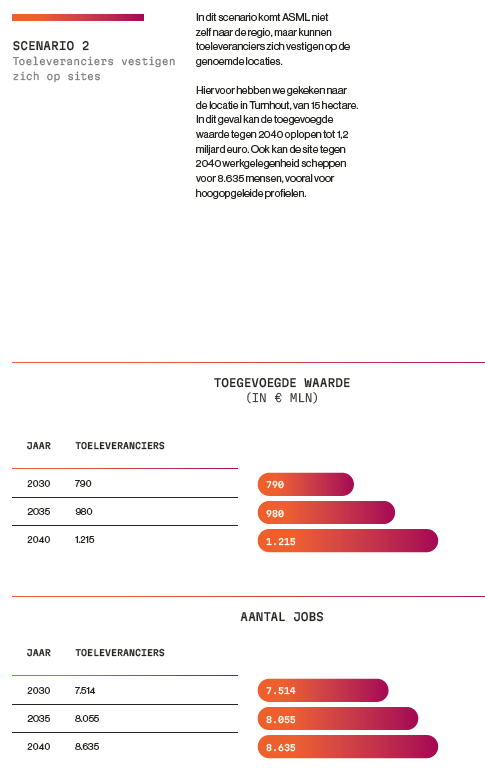 SCENARIO 2
Toeleveranciers vestigen zich op sites

In dit scenario komt ASML niet zelf naar de regio, maar kunnen toeleveranciers zich vestigen op de genoemde locaties.

Hiervoor hebben we gekeken naar de locatie in Turnhout, van 15 hectare. In dit geval kan de toegevoegde waarde tegen 2040 oplopen tot 1,2 miljard euro. Ook kan de site tegen 2040 werkgelegenheid scheppen voor 8.635 mensen, vooral voor hoogopgeleide profielen.

TOEGEVOEGDE WAARDE
(IN € MLN)

| JAAR | TOELEVERANCIERS |
|---|---|
| 2030 | 790 |
| 2035 | 980 |
| 2040 | 1.215 |

790
980
1.215

AANTAL JOBS

| JAAR | TOELEVERANCIERS |
|---|---|
| 2030 | 7.514 |
| 2035 | 8.055 |
| 2040 | 8.635 |

7.514
8.055
8.635